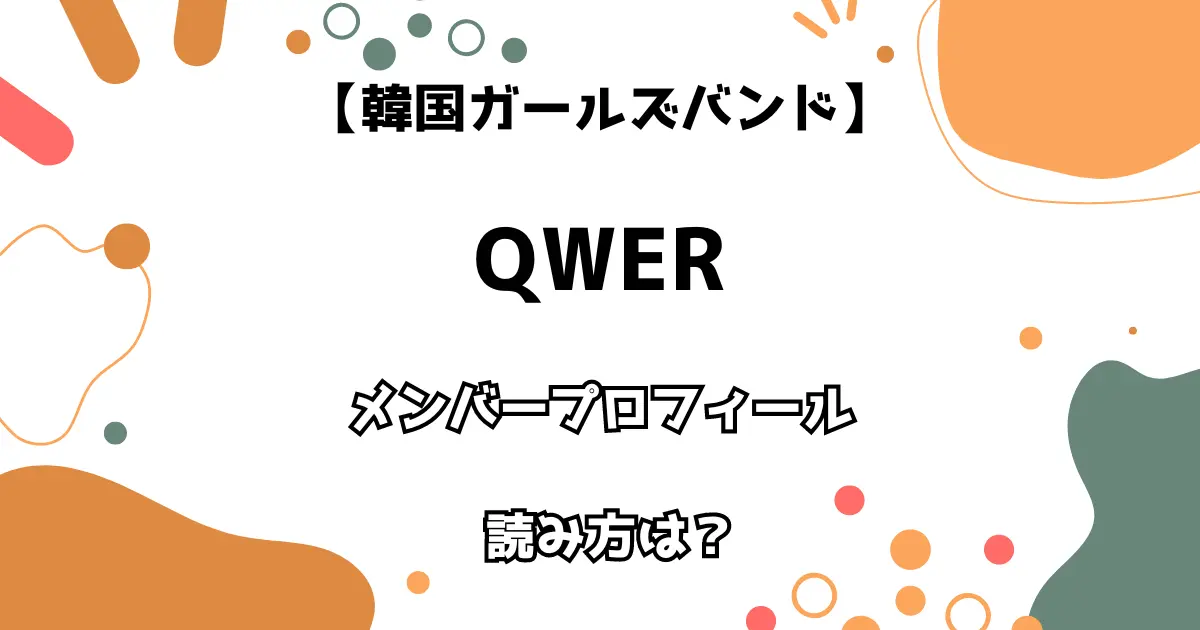 【韓国ガールズバンド】

QWER

メンバープロフィール

読み方は？